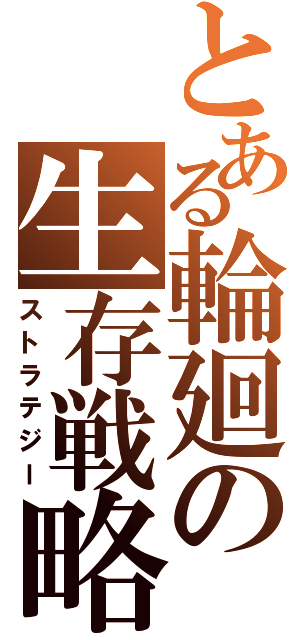 とある輪廻の生存戦略
ストラテジー